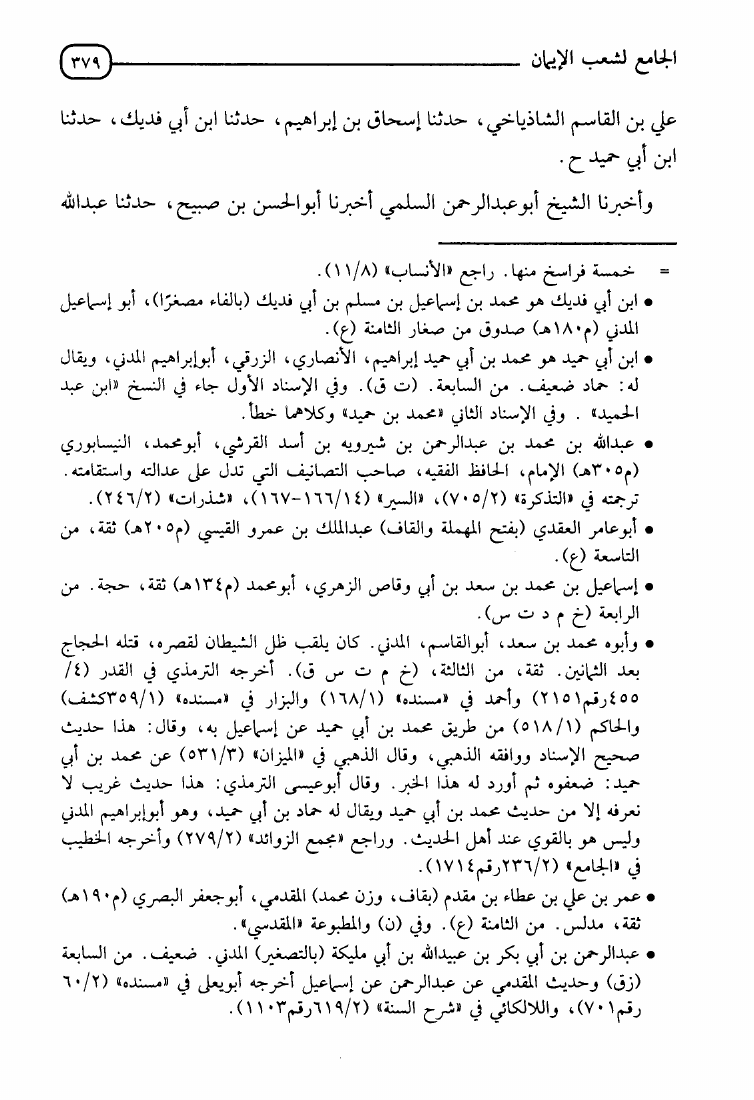 الجامع لشعب الإيمان ٣٧٩

علي بن القاسم الشاذياخي، حدثنا إسحاق بن إبراهيم، حدثنا ابن أبي فديك، حدثنا ابن أبي حميد ح.

وأخبرنا الشيخ أبوعبدالرحمن السلمي أخبرنا أبوالحسن بن صبيح، حدثنا عبدالله

= خمسة فراسخ منها. راجع «الأنساب» (١١/٨).

● ابن أبي فديك هو محمد بن إسماعيل بن مسلم بن أبي فديك (بالفاء مصغرًا)، أبو إسماعيل المدني (م١٨٠هـ) صدوق من صغار الثامنة (ع).

● ابن أبي حميد هو محمد بن أبي حميد إبراهيم، الأنصاري، الزرقي، أبوإبراهيم المدني، ويقال له: حماد ضعيف. من السابعة. (ت ق). وفي الإسناد الأول جاء في النسخ «ابن عبد الحميد». وفي الإسناد الثاني «محمد بن حميد» وكلاهما خطأ.

● عبدالله بن محمد بن عبدالرحمن بن شيرويه بن أسد القرشي، أبومحمد، النيسابوري (م٣٠٥هـ) الإمام، الحافظ الفقيه، صاحب التصانيف التي تدل على عدالته واستقامته. ترجمته في «التذكرة» (٧٠٥/٢)، «السير» (١٦٦/١٤-١٦٧)، «شذرات» (٢٤٦/٢).

● أبوعامر العقدي (بفتح المهملة والقاف) عبدالملك بن عمرو القيسي (م٢٠٥هـ) ثقة، من التاسعة (ع).

● إسماعيل بن محمد بن سعد بن أبي وقاص الزهري، أبومحمد (م١٣٤هـ) ثقة، حجة. من الرابعة (خ م د ت س).

● وأبوه محمد بن سعد، أبوالقاسم، المدني. كان يلقب ظل الشيطان لقصره، قتله الحجاج بعد الثمانين. ثقة، من الثالثة، (خ م ت س ق). أخرجه الترمذي في القدر (٤/ ٤٥٥رقم٢١٥١) وأحمد في «مسنده» (١٦٨/١) والبزار في «مسنده» (٣٥٩/١كشف) والحاكم (٥١٨/١) من طريق محمد بن أبي حميد عن إسماعيل به، وقال: هذا حديث صحيح الإسناد ووافقه الذهبي، وقال الذهبي في «الميزان» (٥٣١/٣) عن محمد بن أبي حميد: ضعفوه ثم أورد له هذا الخبر. وقال أبوعيسى الترمذي: هذا حديث غريب لا نعرفه إلا من حديث محمد بن أبي حميد ويقال له حماد بن أبي حميد، وهو أبوإبراهيم المدني وليس هو بالقوي عند أهل الحديث. وراجع «مجمع الزوائد» (٢٧٩/٢) وأخرجه الخطيب في «الجامع» (٢٣٦/٢رقم١٧١٤).

● عمر بن علي بن عطاء بن مقدم (بقاف، وزن محمد) المقدمي، أبوجعفر البصري (م١٩٠هـ) ثقة، مدلس. من الثامنة (ع). وفي (ن) والمطبوعة «المقدسي».

● عبدالرحمن بن أبي بكر بن عبيدالله بن أبي مليكة (بالتصغير) المدني. ضعيف. من السابعة (زق) وحديث المقدمي عن عبدالرحمن عن إسماعيل أخرجه أبويعلى في «مسنده» (٦٠/٢ رقم٧٠١)، واللالكائي في «شرح السنة» (٦١٩/٢رقم١١٠٣).